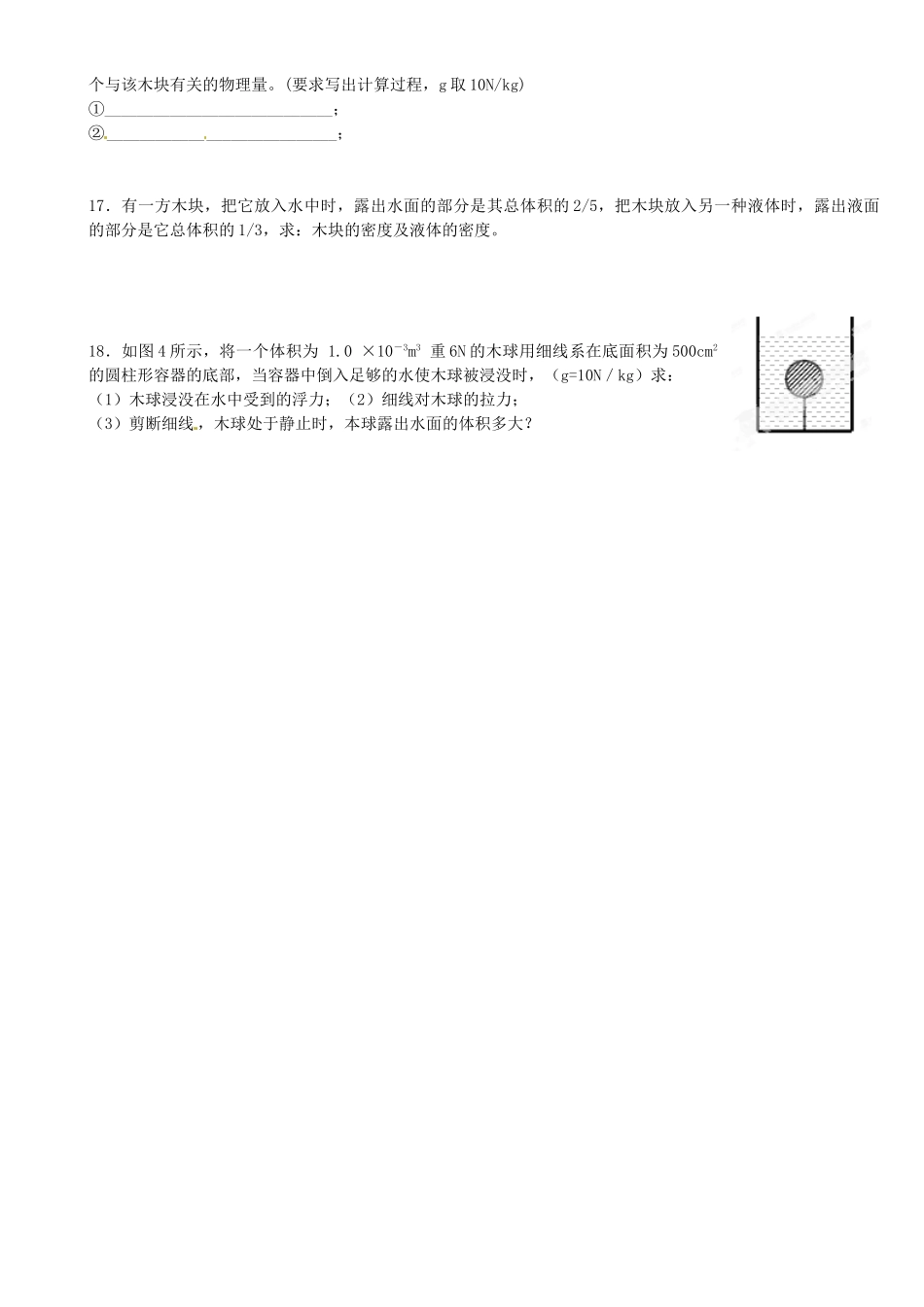 个与该木块有关的物理量。(要求写出计算过程，g 取 10N/kg)
①______________________________；
②______________________________；

17．有一方木块，把它放入水中时，露出水面的部分是其总体积的 2/5，把木块放入另一种液体时，露出液面的部分是它总体积的 1/3，求：木块的密度及液体的密度。

18．如图 4 所示，将一个体积为 $1.0\times10^{-3}m^3$ 重 6N 的木球用细线系在底面积为 $500cm^2$ 的圆柱形容器的底部，当容器中倒入足够的水使木球被浸没时，（g=10N / kg）求：
（1）木球浸没在水中受到的浮力；（2）细线对木球的拉力；
（3）剪断细线，木球处于静止时，本球露出水面的体积多大？